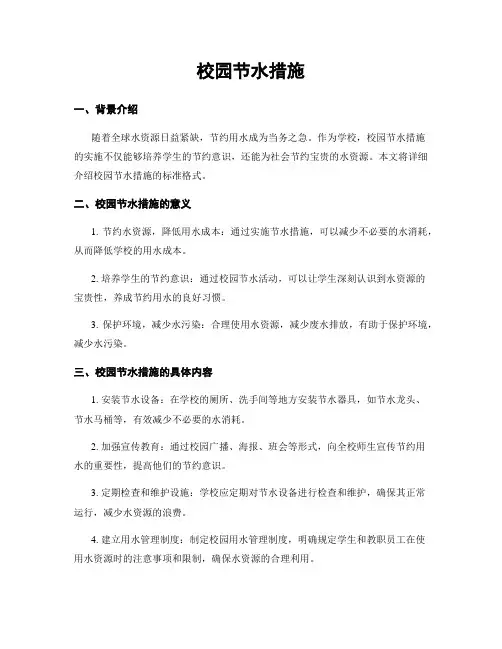 校园节水措施

一、背景介绍

随着全球水资源日益紧缺，节约用水成为当务之急。作为学校，校园节水措施的实施不仅能够培养学生的节约意识，还能为社会节约宝贵的水资源。本文将详细介绍校园节水措施的标准格式。

二、校园节水措施的意义

1. 节约水资源，降低用水成本：通过实施节水措施，可以减少不必要的水消耗，从而降低学校的用水成本。

2. 培养学生的节约意识：通过校园节水活动，可以让学生深刻认识到水资源的宝贵性，养成节约用水的良好习惯。

3. 保护环境，减少水污染：合理使用水资源，减少废水排放，有助于保护环境，减少水污染。

三、校园节水措施的具体内容

1. 安装节水设备：在学校的厕所、洗手间等地方安装节水器具，如节水龙头、节水马桶等，有效减少不必要的水消耗。

2. 加强宣传教育：通过校园广播、海报、班会等形式，向全校师生宣传节约用水的重要性，提高他们的节约意识。

3. 定期检查和维护设施：学校应定期对节水设备进行检查和维护，确保其正常运行，减少水资源的浪费。

4. 建立用水管理制度：制定校园用水管理制度，明确规定学生和教职员工在使用水资源时的注意事项和限制，确保水资源的合理利用。